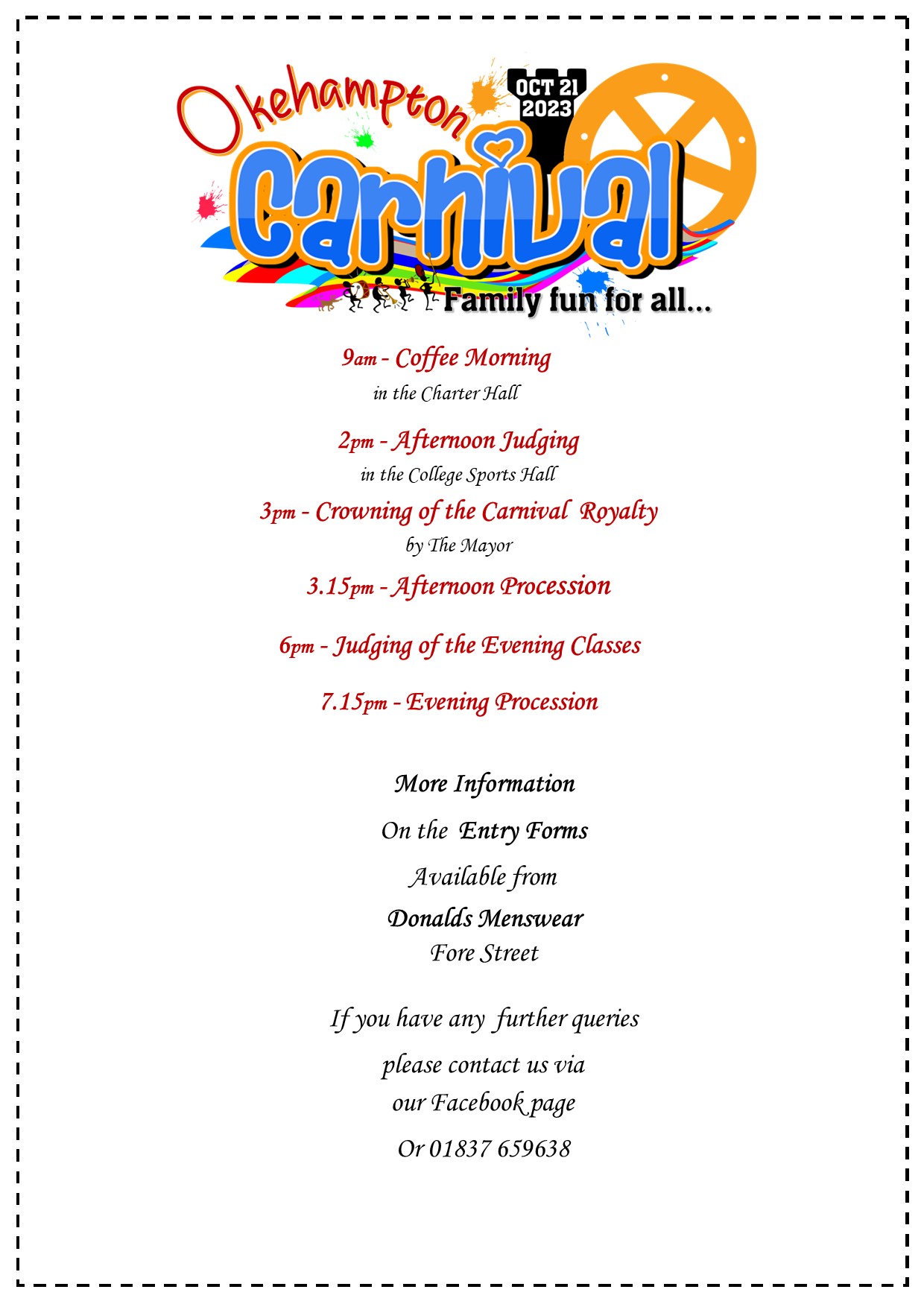 Okehampton
OCT 21 2023
Carnival
Family fun for all...

9am - Coffee Morning
in the Charter Hall

2pm - Afternoon Judging
in the College Sports Hall

3pm - Crowning of the Carnival Royalty
by The Mayor

3.15pm - Afternoon Procession

6pm - Judging of the Evening Classes

7.15pm - Evening Procession

More Information

On the Entry Forms

Available from

Donalds Menswear
Fore Street

If you have any further queries

please contact us via
our Facebook page

Or 01837 659638